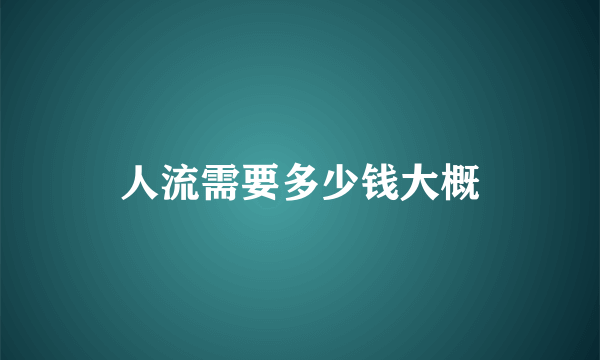 人流需要多少钱大概